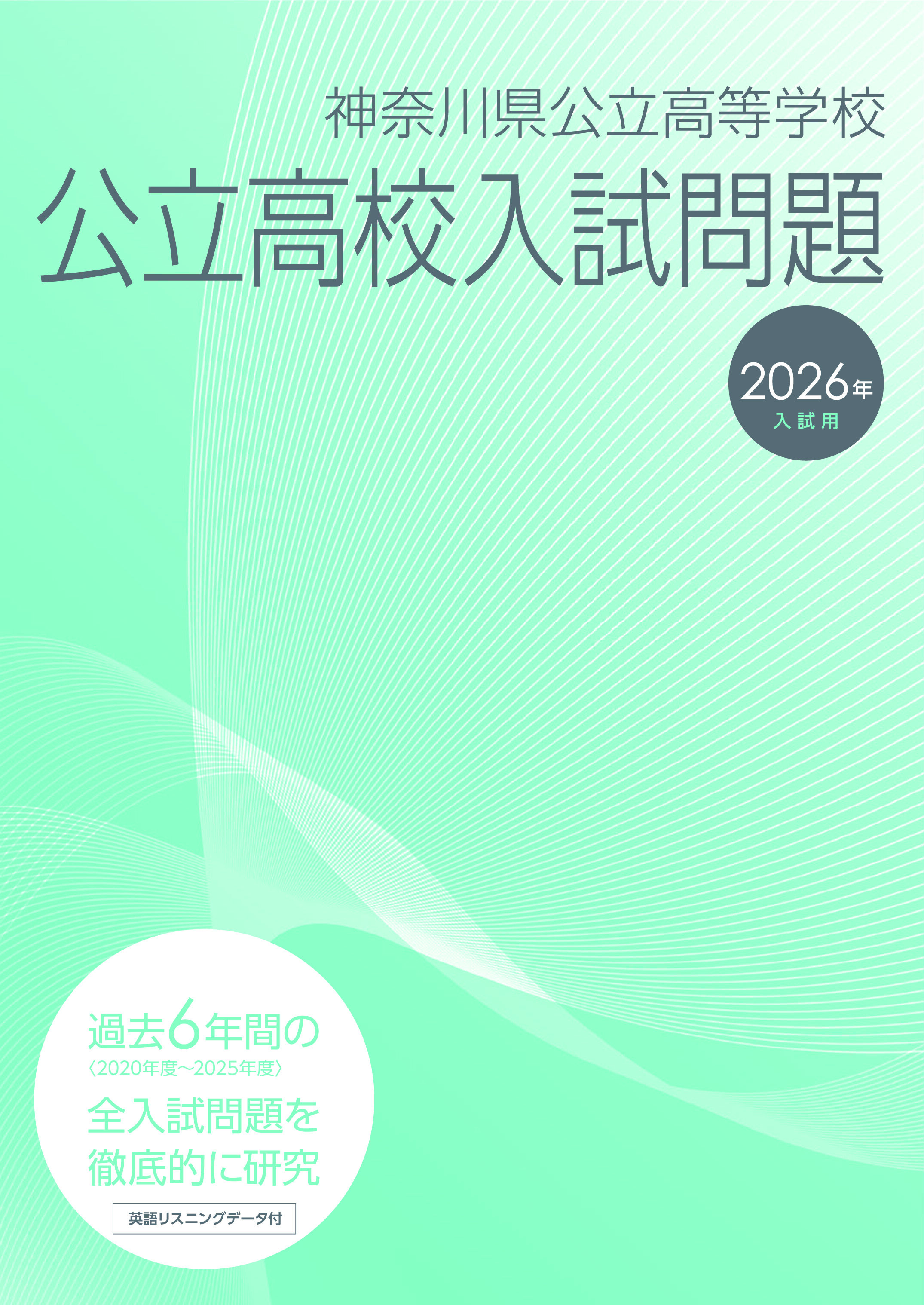 神奈川県公立高等学校

公立高校入試問題

2026年
入試用

過去6年間の
〈2020年度~2025年度〉
全入試問題を
徹底的に研究

英語リスニングデータ付